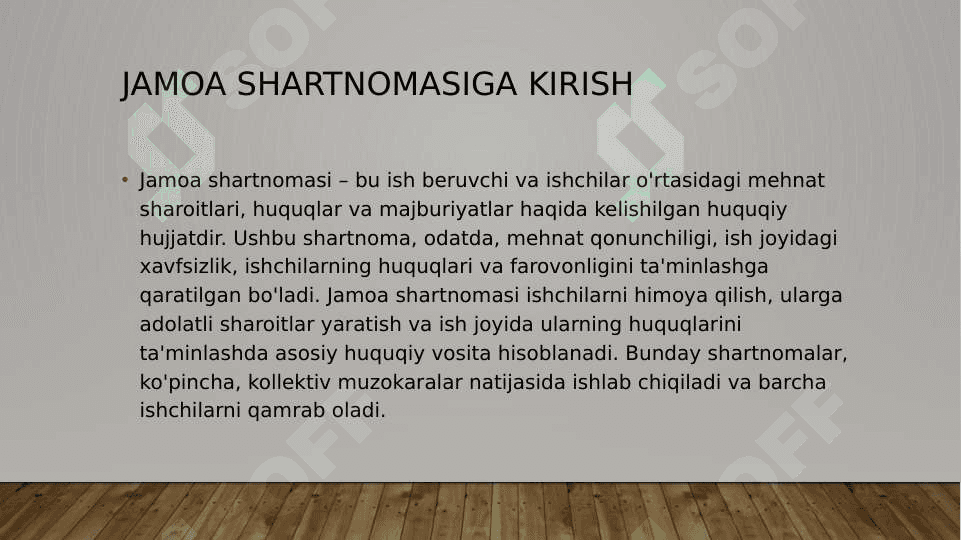 JAMOA SHARTNOMASIGA KIRISH

• Jamoa shartnomasi – bu ish beruvchi va ishchilar o'rtasidagi mehnat sharoitlari, huquqlar va majburiyatlar haqida kelishilgan huquqiy hujjatdir. Ushbu shartnoma, odatda, mehnat qonunchiligi, ish joyidagi xavfsizlik, ishchilarning huquqlari va farovonligini ta'minlashga qaratilgan bo'ladi. Jamoa shartnomasi ishchilarni himoya qilish, ularga adolatli sharoitlar yaratish va ish joyida ularning huquqlarini ta'minlashda asosiy huquqiy vosita hisoblanadi. Bunday shartnomalar, ko'pincha, kollektiv muzokaralar natijasida ishlab chiqiladi va barcha ishchilarni qamrab oladi.

SOFF